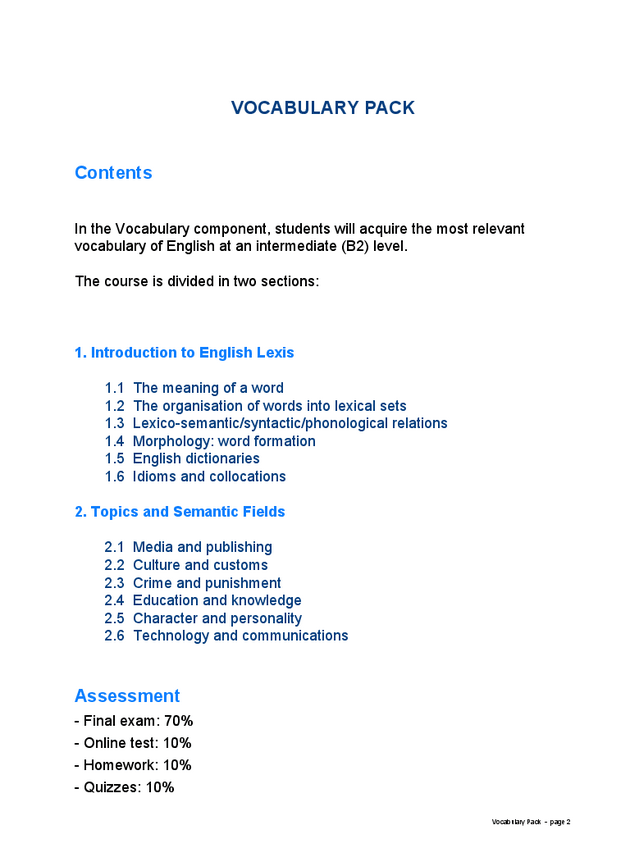 VOCABULARY PACK

Contents

In the Vocabulary component, students will acquire the most relevant vocabulary of English at an intermediate (B2) level.

The course is divided in two sections:

1. Introduction to English Lexis

1.1 The meaning of a word
1.2 The organisation of words into lexical sets
1.3 Lexico-semantic/syntactic/phonological relations
1.4 Morphology: word formation
1.5 English dictionaries
1.6 Idioms and collocations

2. Topics and Semantic Fields

2.1 Media and publishing
2.2 Culture and customs
2.3 Crime and punishment
2.4 Education and knowledge
2.5 Character and personality
2.6 Technology and communications

Assessment
- Final exam: 70%
- Online test: 10%
- Homework: 10%
- Quizzes: 10%

Vocabulary Pack - page 2